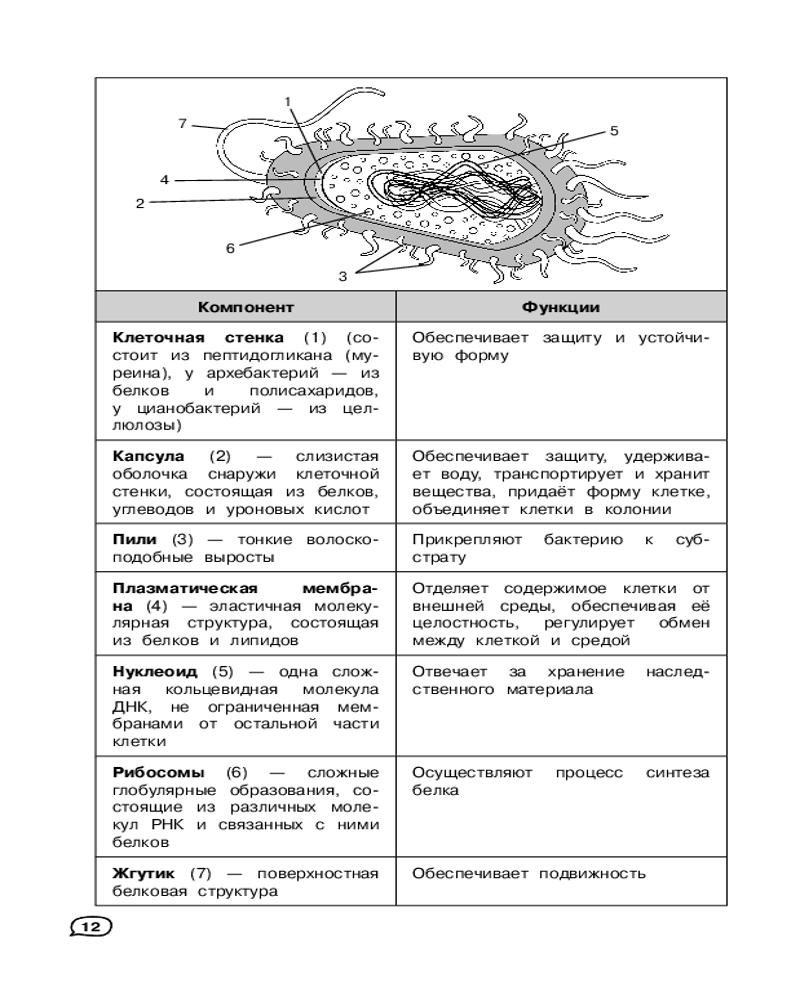 1
7
5
4
2
6
3

| Компонент | Функции |
|---|---|
| **Клеточная стенка** (1) (состоит из пептидогликана (муреина), у архебактерий — из белков и полисахаридов, у цианобактерий — из целлюлозы) | Обеспечивает защиту и устойчивую форму |
| **Капсула** (2) — слизистая оболочка снаружи клеточной стенки, состоящая из белков, углеводов и уроновых кислот | Обеспечивает защиту, удерживает воду, транспортирует и хранит вещества, придаёт форму клетке, объединяет клетки в колонии |
| **Пили** (3) — тонкие волосоподобные выросты | Прикрепляют бактерию к субстрату |
| **Плазматическая мембрана** (4) — эластичная молекулярная структура, состоящая из белков и липидов | Отделяет содержимое клетки от внешней среды, обеспечивая её целостность, регулирует обмен между клеткой и средой |
| **Нуклеоид** (5) — одна сложная кольцевидная молекула ДНК, не ограниченная мембранами от остальной части клетки | Отвечает за хранение наследственного материала |
| **Рибосомы** (6) — сложные глобулярные образования, состоящие из различных молекул РНК и связанных с ними белков | Осуществляют процесс синтеза белка |
| **Жгутик** (7) — поверхностная белковая структура | Обеспечивает подвижность |

12